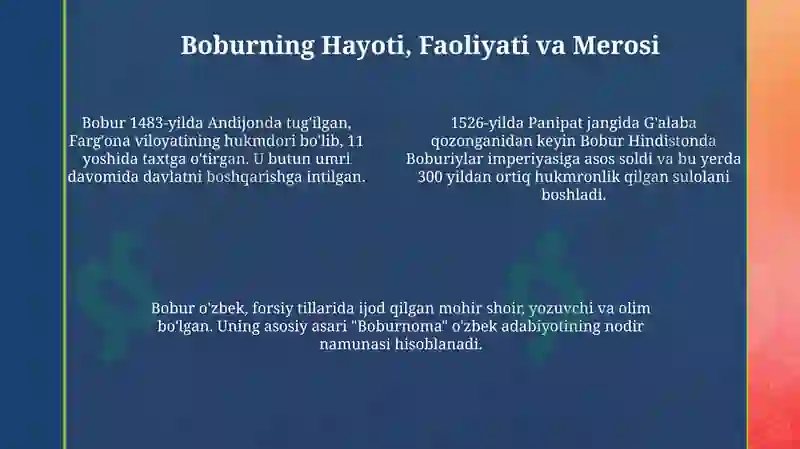 Boburning Hayoti, Faoliyati va Merosi

Bobur 1483-yilda Andijonda tug'ilgan, Farg'ona viloyatining hukmdori bo'lib, 11 yoshida taxtga o'tirgan. U butun umri davomida davlatni boshqarishga intilgan.

1526-yilda Panipat jangida G'alaba qozonganidan keyin Bobur Hindistonda Boburiylar imperiyasiga asos soldi va bu yerda 300 yildan ortiq hukmronlik qilgan sulolani boshladi.

Bobur o'zbek, forsiy tillarida ijod qilgan mohir shoir, yozuvchi va olim bo'lgan. Uning asosiy asari "Boburnoma" o'zbek adabiyotining nodir namunasi hisoblanadi.